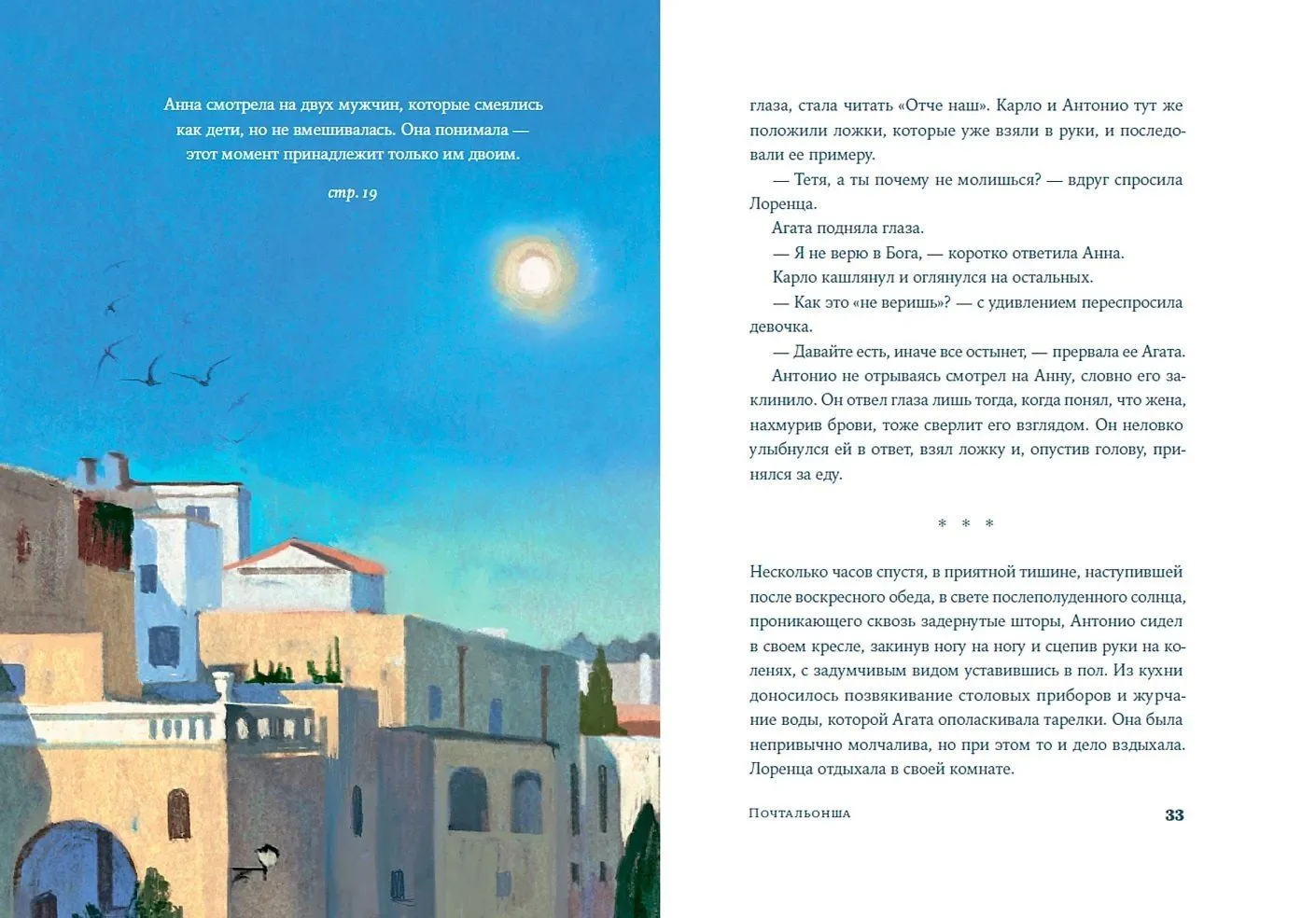 Анна смотрела на двух мужчин, которые смеялись как дети, но не вмешивалась. Она понимала — этот момент принадлежит только им двоим.

стр. 19

глаза, стала читать «Отче наш». Карло и Антонио тут же положили ложки, которые уже взяли в руки, и последовали ее примеру.

— Тетя, а ты почему не молишься? — вдруг спросила Лоренца.

Агата подняла глаза.

— Я не верю в Бога, — коротко ответила Анна.

Карло кашлянул и оглянулся на остальных.

— Как это «не веришь»? — с удивлением переспросила девочка.

— Давайте есть, иначе все остынет, — прервала ее Агата.

Антонио не отрываясь смотрел на Анну, словно его заклинило. Он отвел глаза лишь тогда, когда понял, что жена, нахмурив брови, тоже сверлит его взглядом. Он неловко улыбнулся ей в ответ, взял ложку и, опустив голову, принялся за еду.

* * *

Несколько часов спустя, в приятной тишине, наступившей после воскресного обеда, в свете послеполуденного солнца, проникающего сквозь задернутые шторы, Антонио сидел в своем кресле, закинув ногу на ногу и сцепив руки на коленях, с задумчивым видом уставившись в пол. Из кухни доносилось позвякивание столовых приборов и журчание воды, которой Агата ополаскивала тарелки. Она была непривычно молчалива, но при этом то и дело вздыхала. Лоренца отдыхала в своей комнате.

Почтальонша

33